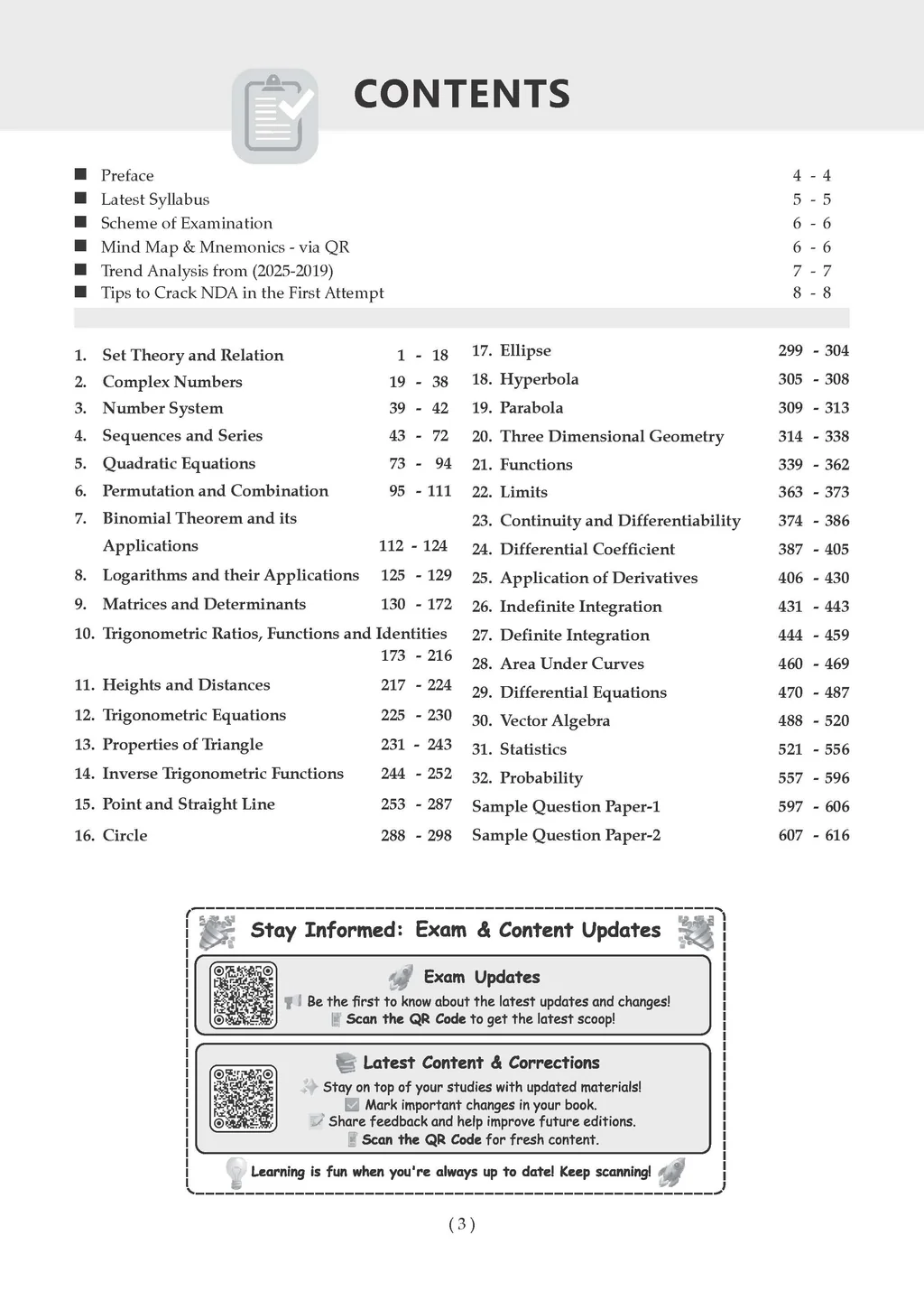 CONTENTS

■ Preface 4 - 4
■ Latest Syllabus 5 - 5
■ Scheme of Examination 6 - 6
■ Mind Map & Mnemonics - via QR 6 - 6
■ Trend Analysis from (2025-2019) 7 - 7
■ Tips to Crack NDA in the First Attempt 8 - 8

1. Set Theory and Relation 1 - 18
2. Complex Numbers 19 - 38
3. Number System 39 - 42
4. Sequences and Series 43 - 72
5. Quadratic Equations 73 - 94
6. Permutation and Combination 95 - 111
7. Binomial Theorem and its Applications 112 - 124
8. Logarithms and their Applications 125 - 129
9. Matrices and Determinants 130 - 172
10. Trigonometric Ratios, Functions and Identities 173 - 216
11. Heights and Distances 217 - 224
12. Trigonometric Equations 225 - 230
13. Properties of Triangle 231 - 243
14. Inverse Trigonometric Functions 244 - 252
15. Point and Straight Line 253 - 287
16. Circle 288 - 298

17. Ellipse 299 - 304
18. Hyperbola 305 - 308
19. Parabola 309 - 313
20. Three Dimensional Geometry 314 - 338
21. Functions 339 - 362
22. Limits 363 - 373
23. Continuity and Differentiability 374 - 386
24. Differential Coefficient 387 - 405
25. Application of Derivatives 406 - 430
26. Indefinite Integration 431 - 443
27. Definite Integration 444 - 459
28. Area Under Curves 460 - 469
29. Differential Equations 470 - 487
30. Vector Algebra 488 - 520
31. Statistics 521 - 556
32. Probability 557 - 596
Sample Question Paper-1 597 - 606
Sample Question Paper-2 607 - 616

Stay Informed: Exam & Content Updates

Exam Updates
Be the first to know about the latest updates and changes!
Scan the QR Code to get the latest scoop!

Latest Content & Corrections
Stay on top of your studies with updated materials!
Mark important changes in your book.
Share feedback and help improve future editions.
Scan the QR Code for fresh content.

Learning is fun when you're always up to date! Keep scanning!

( 3 )